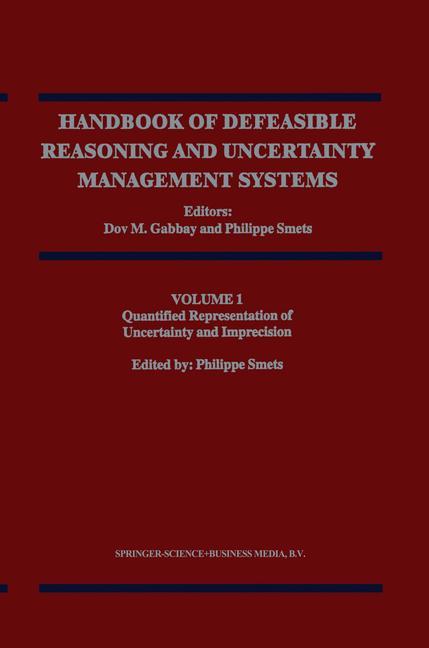 HANDBOOK OF DEFEASIBLE REASONING AND UNCERTAINTY MANAGEMENT SYSTEMS

Editors:
Dov M. Gabbay and Philippe Smets

VOLUME 1
Quantified Representation of Uncertainty and Imprecision

Edited by: Philippe Smets

SPRINGER-SCIENCE+BUSINESS MEDIA, B.V.